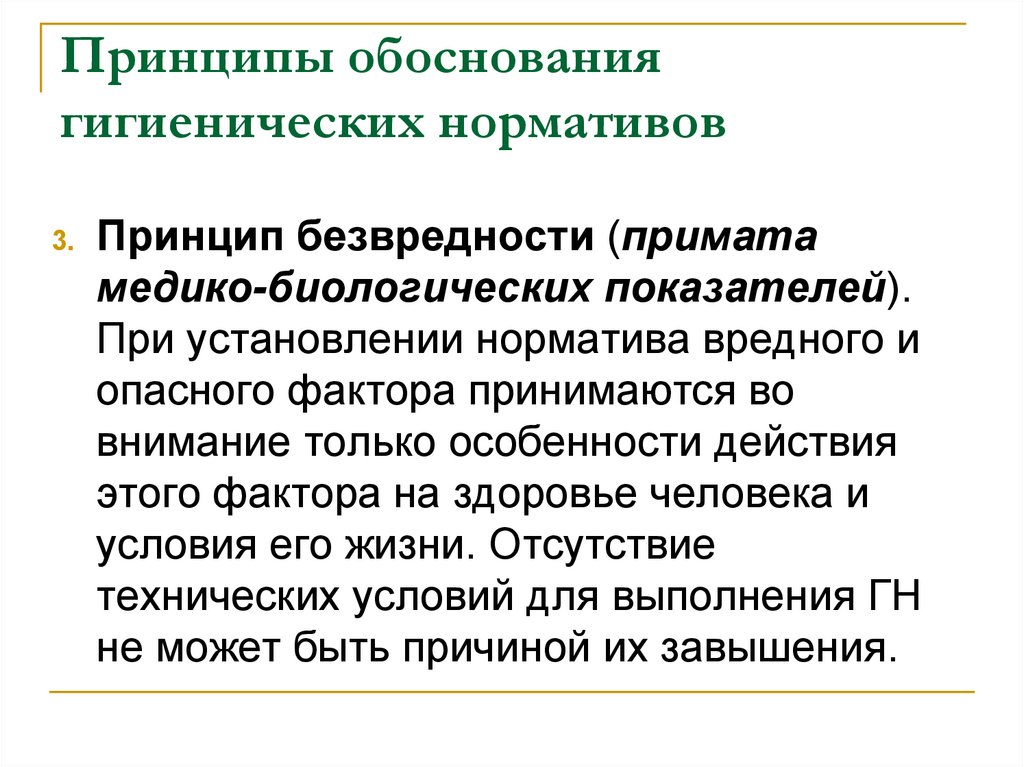 Принципы обоснования гигиенических нормативов

3. Принцип безвредности (примата медико-биологических показателей). При установлении норматива вредного и опасного фактора принимаются во внимание только особенности действия этого фактора на здоровье человека и условия его жизни. Отсутствие технических условий для выполнения ГН не может быть причиной их завышения.